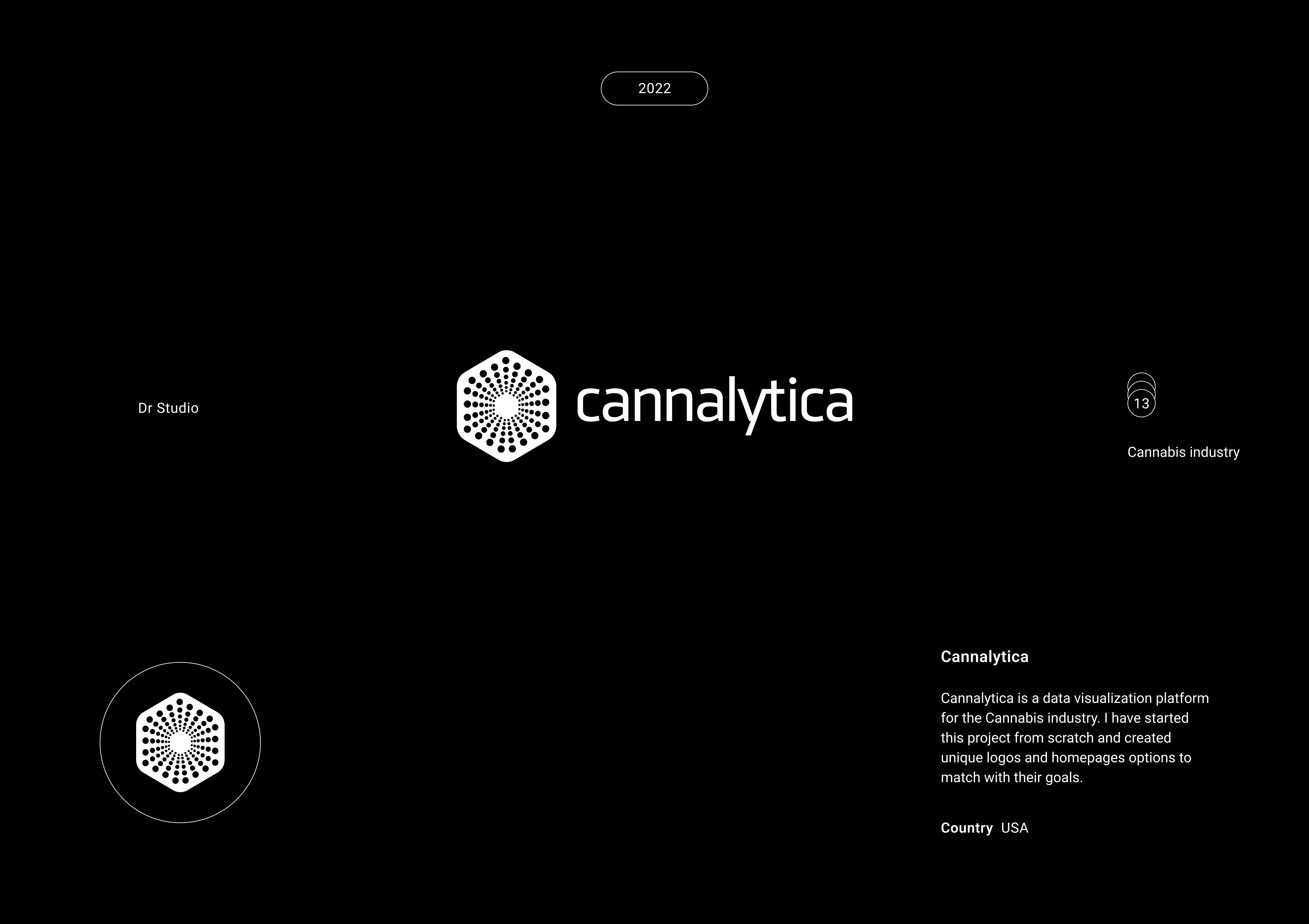 2022

Dr Studio

cannalytica

13

Cannabis industry

Cannalytica

Cannalytica is a data visualization platform for the Cannabis industry. I have started this project from scratch and created unique logos and homepages options to match with their goals.

Country USA